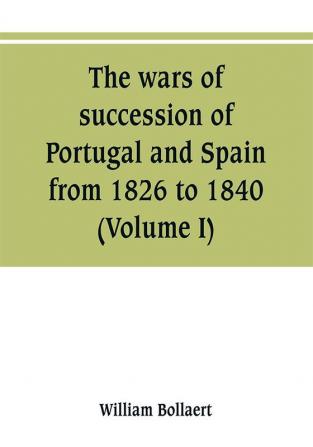 The wars of succession of Portugal and Spain from 1826 to 1840 (Volume I)

William Bollaert